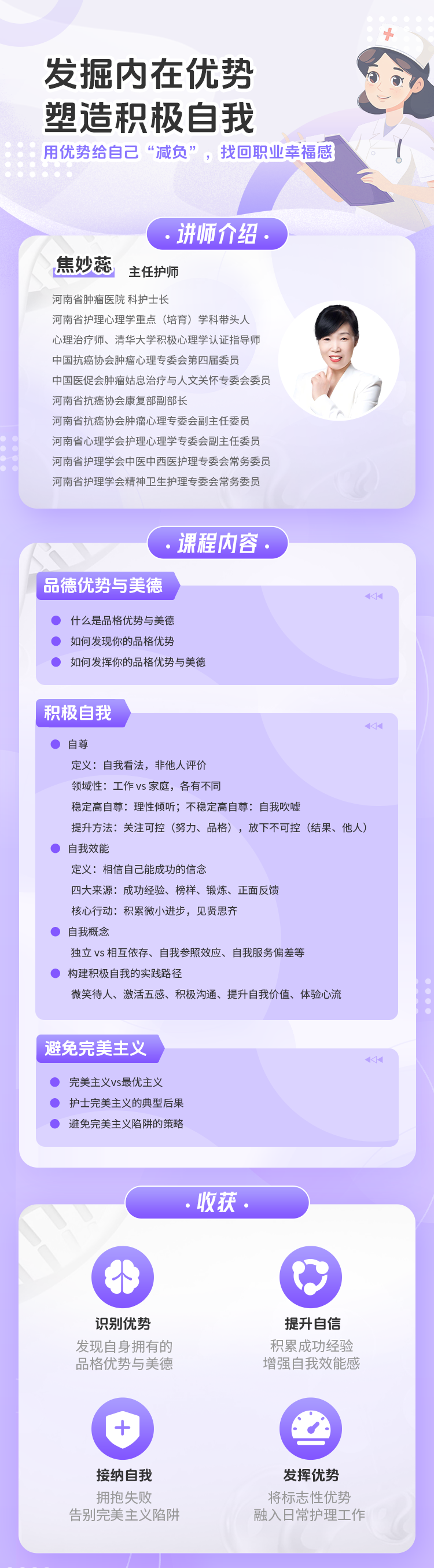 发掘内在优势
塑造积极自我

用优势给自己“减负”，找回职业幸福感

· 讲师介绍 ·

焦妙蕊 主任护师

河南省肿瘤医院 科护士长
河南省护理心理学重点（培育）学科带头人
心理治疗师、清华大学积极心理学认证指导师
中国抗癌协会肿瘤心理专委会第四届委员
中国医促会肿瘤姑息治疗与人文关怀专委会委员
河南省抗癌协会康复部副部长
河南省抗癌协会肿瘤心理专委会副主任委员
河南省心理学会护理心理学专委会副主任委员
河南省护理学会中医中西医护理专委会常务委员
河南省护理学会精神卫生护理专委会常务委员

· 课程内容 ·

品德优势与美德

什么是品格优势与美德
如何发现你的品格优势
如何发挥你的品格优势与美德

积极自我

自尊
定义：自我看法，非他人评价
领域性：工作 vs 家庭，各有不同
稳定高自尊：理性倾听；不稳定高自尊：自我吹嘘
提升方法：关注可控（努力、品格），放下不可控（结果、他人）
自我效能
定义：相信自己能成功的信念
四大来源：成功经验、榜样、锻炼、正面反馈
核心行动：积累微小进步，见贤思齐
自我概念
独立 vs 相互依存、自我参照效应、自我服务偏差等
构建积极自我的实践路径
微笑待人、激活五感、积极沟通、提升自我价值、体验心流

避免完美主义

完美主义vs最优主义
护士完美主义的典型后果
避免完美主义陷阱的策略

· 收获 ·

识别优势
发现自身拥有的
品格优势与美德

提升自信
积累成功经验
增强自我效能感

接纳自我
拥抱失败
告别完美主义陷阱

发挥优势
将标志性优势
融入日常护理工作